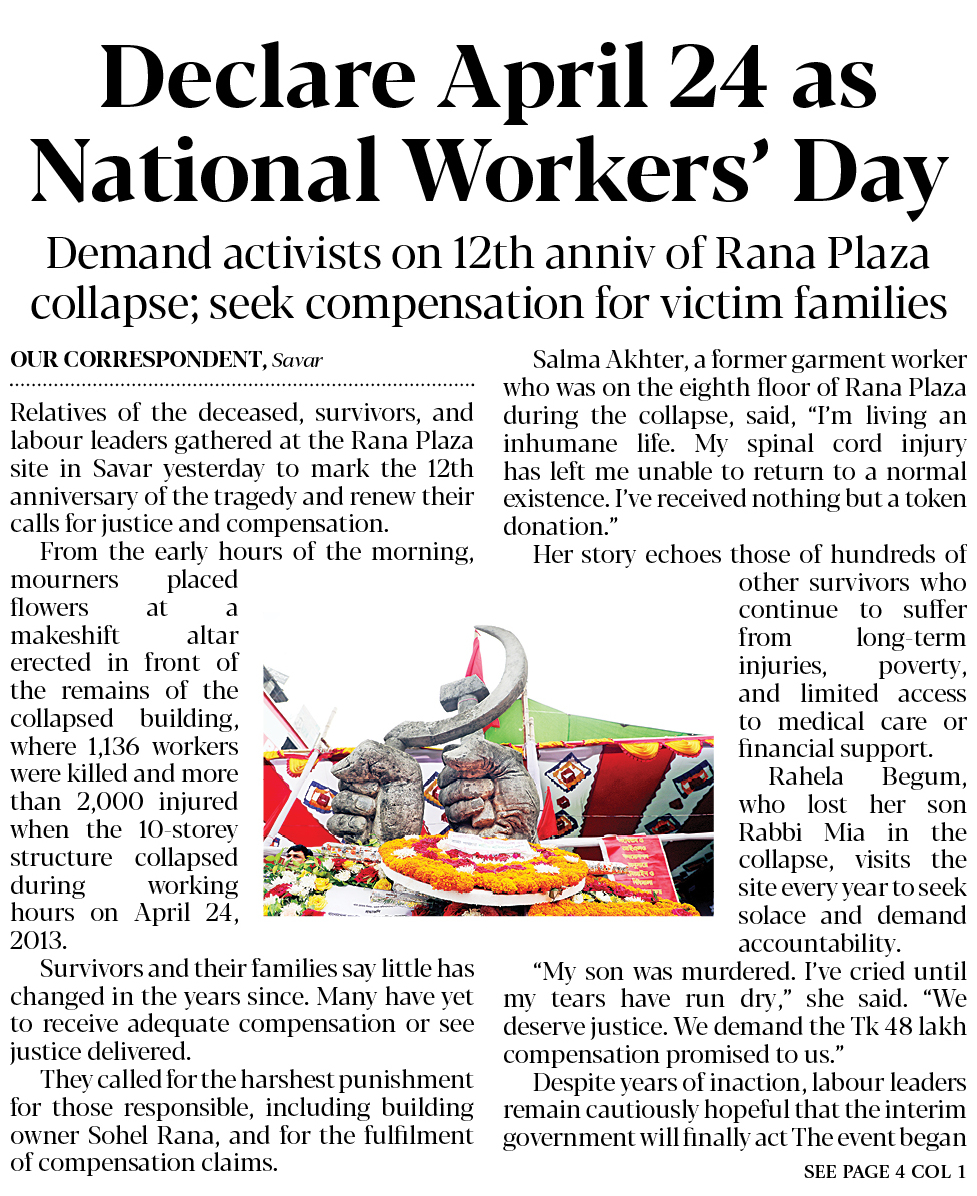 Declare April 24 as National Workers' Day

Demand activists on 12th anniv of Rana Plaza collapse; seek compensation for victim families

OUR CORRESPONDENT, Savar

Relatives of the deceased, survivors, and labour leaders gathered at the Rana Plaza site in Savar yesterday to mark the 12th anniversary of the tragedy and renew their calls for justice and compensation.

From the early hours of the morning, mourners placed flowers at a makeshift altar erected in front of the remains of the collapsed building, where 1,136 workers were killed and more than 2,000 injured when the 10-storey structure collapsed during working hours on April 24, 2013.

Survivors and their families say little has changed in the years since. Many have yet to receive adequate compensation or see justice delivered.

They called for the harshest punishment for those responsible, including building owner Sohel Rana, and for the fulfilment of compensation claims.

Salma Akhter, a former garment worker who was on the eighth floor of Rana Plaza during the collapse, said, "I'm living an inhumane life. My spinal cord injury has left me unable to return to a normal existence. I've received nothing but a token donation."

Her story echoes those of hundreds of other survivors who continue to suffer from long-term injuries, poverty, and limited access to medical care or financial support.

Rahela Begum, who lost her son Rabbi Mia in the collapse, visits the site every year to seek solace and demand accountability.

"My son was murdered. I've cried until my tears have run dry," she said. "We deserve justice. We demand the Tk 48 lakh compensation promised to us."

Despite years of inaction, labour leaders remain cautiously hopeful that the interim government will finally act The event began

SEE PAGE 4 COL 1